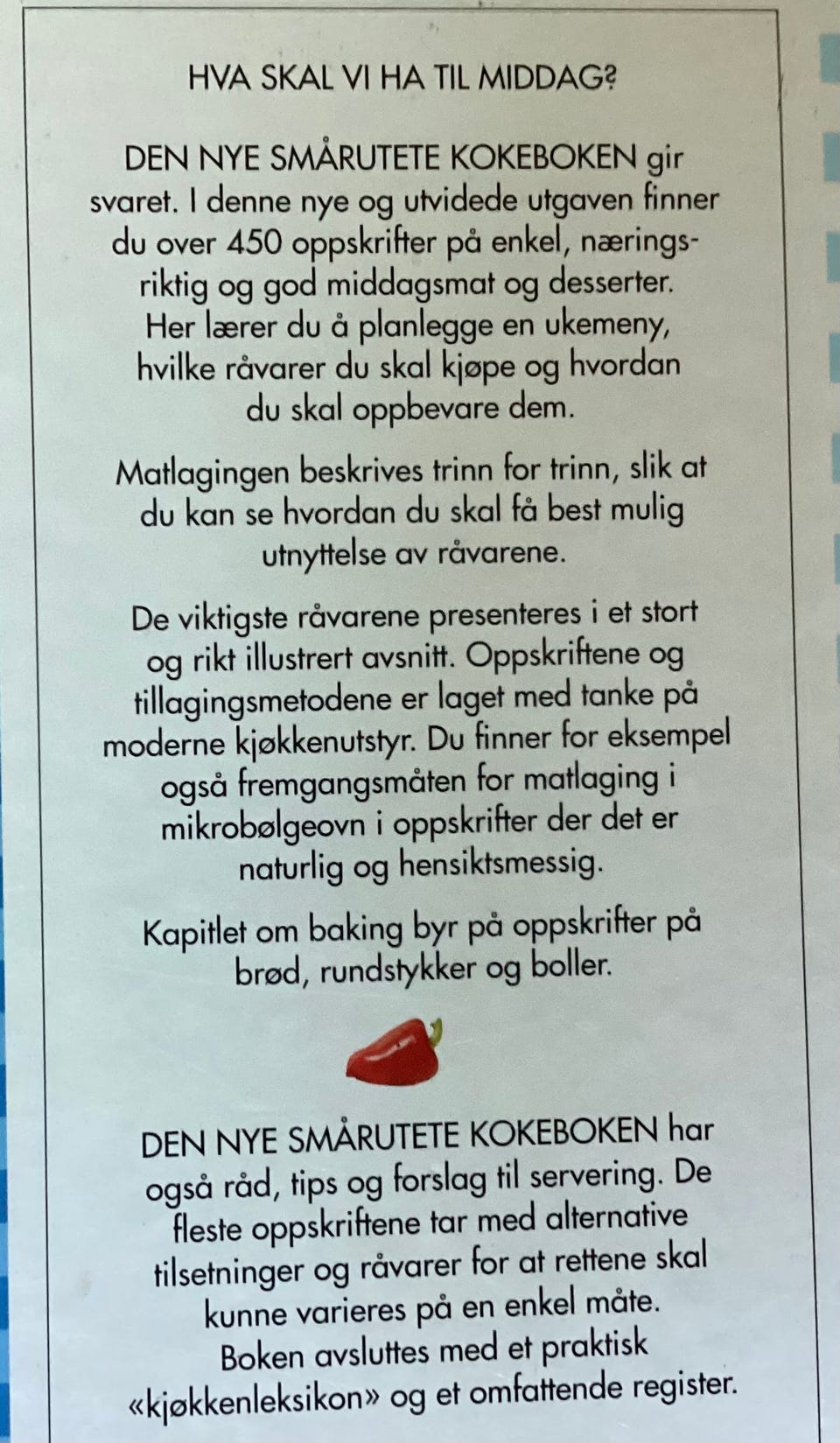 HVA SKAL VI HA TIL MIDDAG?

DEN NYE SMÅRUTETE KOKEBOKEN gir svaret. I denne nye og utvidede utgaven finner du over 450 oppskrifter på enkel, næringsriktig og god middagsmat og desserter. Her lærer du å planlegge en ukemeny, hvilke råvarer du skal kjøpe og hvordan du skal oppbevare dem.

Matlagingen beskrives trinn for trinn, slik at du kan se hvordan du skal få best mulig utnyttelse av råvarene.

De viktigste råvarene presenteres i et stort og rikt illustrert avsnitt. Oppskriftene og tillagingsmetodene er laget med tanke på moderne kjøkkenutstyr. Du finner for eksempel også fremgangsmåten for matlaging i mikrobølgeovn i oppskrifter der det er naturlig og hensiktsmessig.

Kapitlet om baking byr på oppskrifter på brød, rundstykker og boller.

DEN NYE SMÅRUTETE KOKEBOKEN har også råd, tips og forslag til servering. De fleste oppskriftene tar med alternative tilsetninger og råvarer for at rettene skal kunne varieres på en enkel måte. Boken avsluttes med et praktisk «kjøkkenleksikon» og et omfattende register.